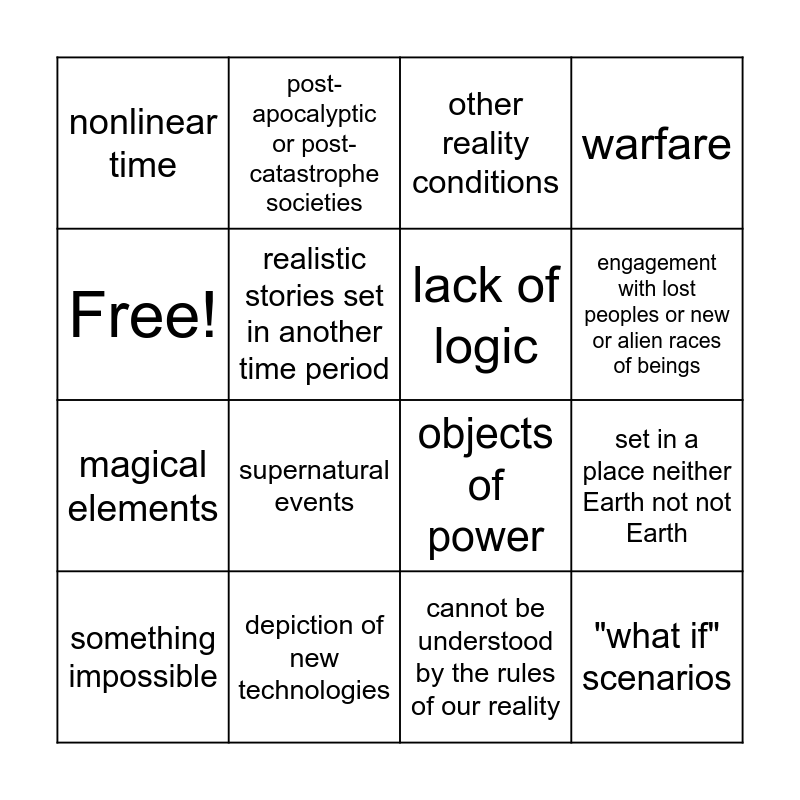 | nonlinear time | post-apocalyptic or post-catastrophe societies | other reality conditions | warfare |
|---|---|---|---|
| Free! | realistic stories set in another time period | lack of logic | engagement with lost peoples or new or alien races of beings |
| magical elements | supernatural events | objects of power | set in a place neither Earth not not Earth |
| something impossible | depiction of new technologies | cannot be understood by the rules of our reality | "what if" scenarios |